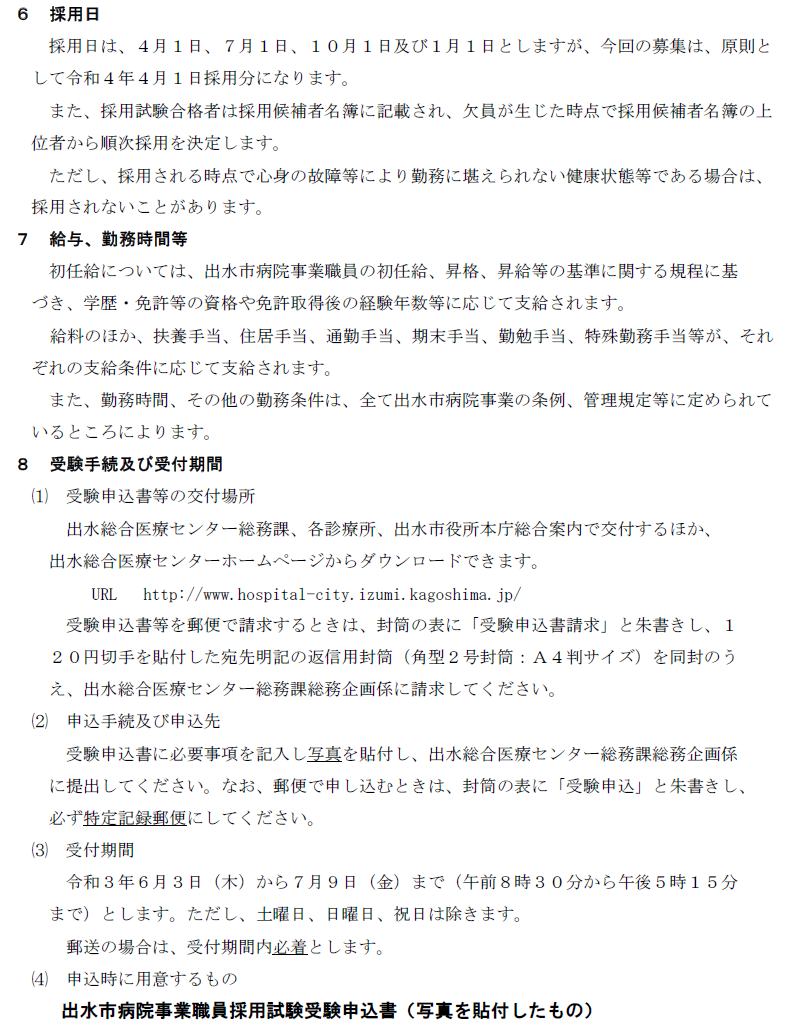 ６　採用日

採用日は、４月１日、７月１日、１０月１日及び１月１日としますが、今回の募集は、原則として令和４年４月１日採用分になります。

また、採用試験合格者は採用候補者名簿に記載され、欠員が生じた時点で採用候補者名簿の上位者から順次採用を決定します。

ただし、採用される時点で心身の故障等により勤務に堪えられない健康状態等である場合は、採用されないことがあります。

７　給与、勤務時間等

初任給については、出水市病院事業職員の初任給、昇格、昇給等の基準に関する規程に基づき、学歴・免許等の資格や免許取得後の経験年数等に応じて支給されます。

給料のほか、扶養手当、住居手当、通勤手当、期末手当、勤勉手当、特殊勤務手当等が、それぞれの支給条件に応じて支給されます。

また、勤務時間、その他の勤務条件は、全て出水市病院事業の条例、管理規定等に定められているところによります。

８　受験手続及び受付期間

⑴　受験申込書等の交付場所

出水総合医療センター総務課、各診療所、出水市役所本庁総合案内で交付するほか、出水総合医療センターホームページからダウンロードできます。

URL　http://www.hospital-city.izumi.kagoshima.jp/

受験申込書等を郵便で請求するときは、封筒の表に「受験申込書請求」と朱書きし、１２０円切手を貼付した宛先明記の返信用封筒（角型２号封筒：Ａ４判サイズ）を同封のうえ、出水総合医療センター総務課総務企画係に請求してください。

⑵　申込手続及び申込先

受験申込書に必要事項を記入し写真を貼付し、出水総合医療センター総務課総務企画係に提出してください。なお、郵便で申し込むときは、封筒の表に「受験申込」と朱書きし、必ず特定記録郵便にしてください。

⑶　受付期間

令和３年６月３日（木）から７月９日（金）まで（午前８時３０分から午後５時１５分まで）とします。ただし、土曜日、日曜日、祝日は除きます。

郵送の場合は、受付期間内必着とします。

⑷　申込時に用意するもの

出水市病院事業職員採用試験受験申込書（写真を貼付したもの）